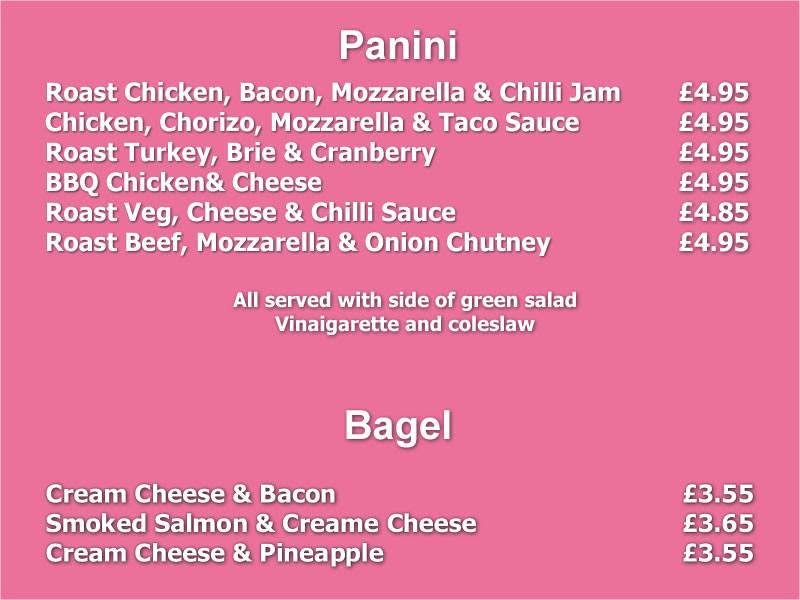 Panini

Roast Chicken, Bacon, Mozzarella & Chilli Jam £4.95
Chicken, Chorizo, Mozzarella & Taco Sauce £4.95
Roast Turkey, Brie & Cranberry £4.95
BBQ Chicken& Cheese £4.95
Roast Veg, Cheese & Chilli Sauce £4.85
Roast Beef, Mozzarella & Onion Chutney £4.95

All served with side of green salad
Vinaigarette and coleslaw

Bagel

Cream Cheese & Bacon £3.55
Smoked Salmon & Creame Cheese £3.65
Cream Cheese & Pineapple £3.55